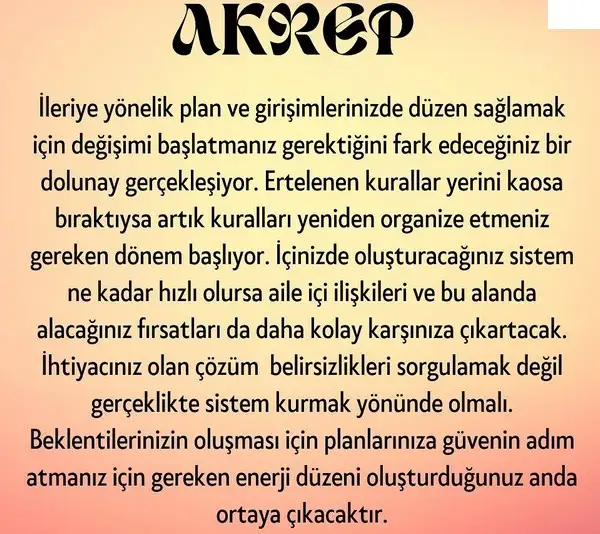 AKREP

İleriye yönelik plan ve girişimlerinizde düzen sağlamak için değişimi başlatmanız gerektiğini fark edeceğiniz bir dolunay gerçekleşiyor. Ertelenen kurallar yerini kaosa bıraktıysa artık kuralları yeniden organize etmeniz gereken dönem başlıyor. İçinizde oluşturacağınız sistem ne kadar hızlı olursa aile içi ilişkileri ve bu alanda alacağınız fırsatları da daha kolay karşınıza çıkartacak. İhtiyacınız olan çözüm belirsizlikleri sorgulamak değil gerçeklikte sistem kurmak yönünde olmalı. Beklentilerinizin oluşması için planlarınıza güvenin adım atmanız için gereken enerji düzeni oluşturduğunuz anda ortaya çıkacaktır.